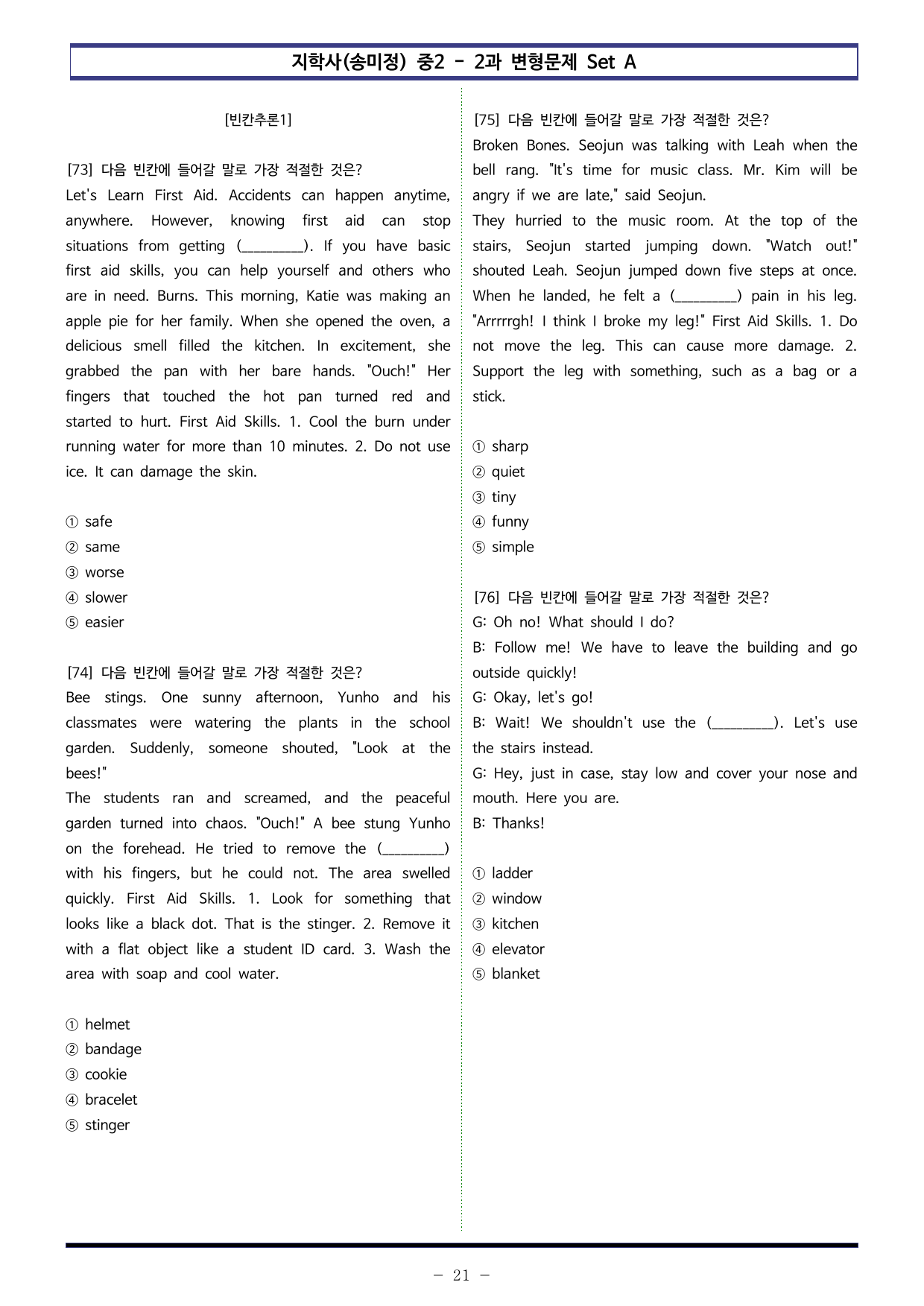 지학사(송미정) 중2 - 2과 변형문제 Set A

[빈칸추론1]

[73] 다음 빈칸에 들어갈 말로 가장 적절한 것은?
Let's Learn First Aid. Accidents can happen anytime, anywhere. However, knowing first aid can stop situations from getting (____). If you have basic first aid skills, you can help yourself and others who are in need. Burns. This morning, Katie was making an apple pie for her family. When she opened the oven, a delicious smell filled the kitchen. In excitement, she grabbed the pan with her bare hands. "Ouch!" Her fingers that touched the hot pan turned red and started to hurt. First Aid Skills. 1. Cool the burn under running water for more than 10 minutes. 2. Do not use ice. It can damage the skin.

① safe
② same
③ worse
④ slower
⑤ easier

[74] 다음 빈칸에 들어갈 말로 가장 적절한 것은?
Bee stings. One sunny afternoon, Yunho and his classmates were watering the plants in the school garden. Suddenly, someone shouted, "Look at the bees!"
The students ran and screamed, and the peaceful garden turned into chaos. "Ouch!" A bee stung Yunho on the forehead. He tried to remove the (____) with his fingers, but he could not. The area swelled quickly. First Aid Skills. 1. Look for something that looks like a black dot. That is the stinger. 2. Remove it with a flat object like a student ID card. 3. Wash the area with soap and cool water.

① helmet
② bandage
③ cookie
④ bracelet
⑤ stinger

[75] 다음 빈칸에 들어갈 말로 가장 적절한 것은?
Broken Bones. Seojun was talking with Leah when the bell rang. "It's time for music class. Mr. Kim will be angry if we are late," said Seojun.
They hurried to the music room. At the top of the stairs, Seojun started jumping down. "Watch out!" shouted Leah. Seojun jumped down five steps at once. When he landed, he felt a (____) pain in his leg. "Arrrrrgh! I think I broke my leg!" First Aid Skills. 1. Do not move the leg. This can cause more damage. 2. Support the leg with something, such as a bag or a stick.

① sharp
② quiet
③ tiny
④ funny
⑤ simple

[76] 다음 빈칸에 들어갈 말로 가장 적절한 것은?
G: Oh no! What should I do?
B: Follow me! We have to leave the building and go outside quickly!
G: Okay, let's go!
B: Wait! We shouldn't use the (____). Let's use the stairs instead.
G: Hey, just in case, stay low and cover your nose and mouth. Here you are.
B: Thanks!

① ladder
② window
③ kitchen
④ elevator
⑤ blanket

- 21 -